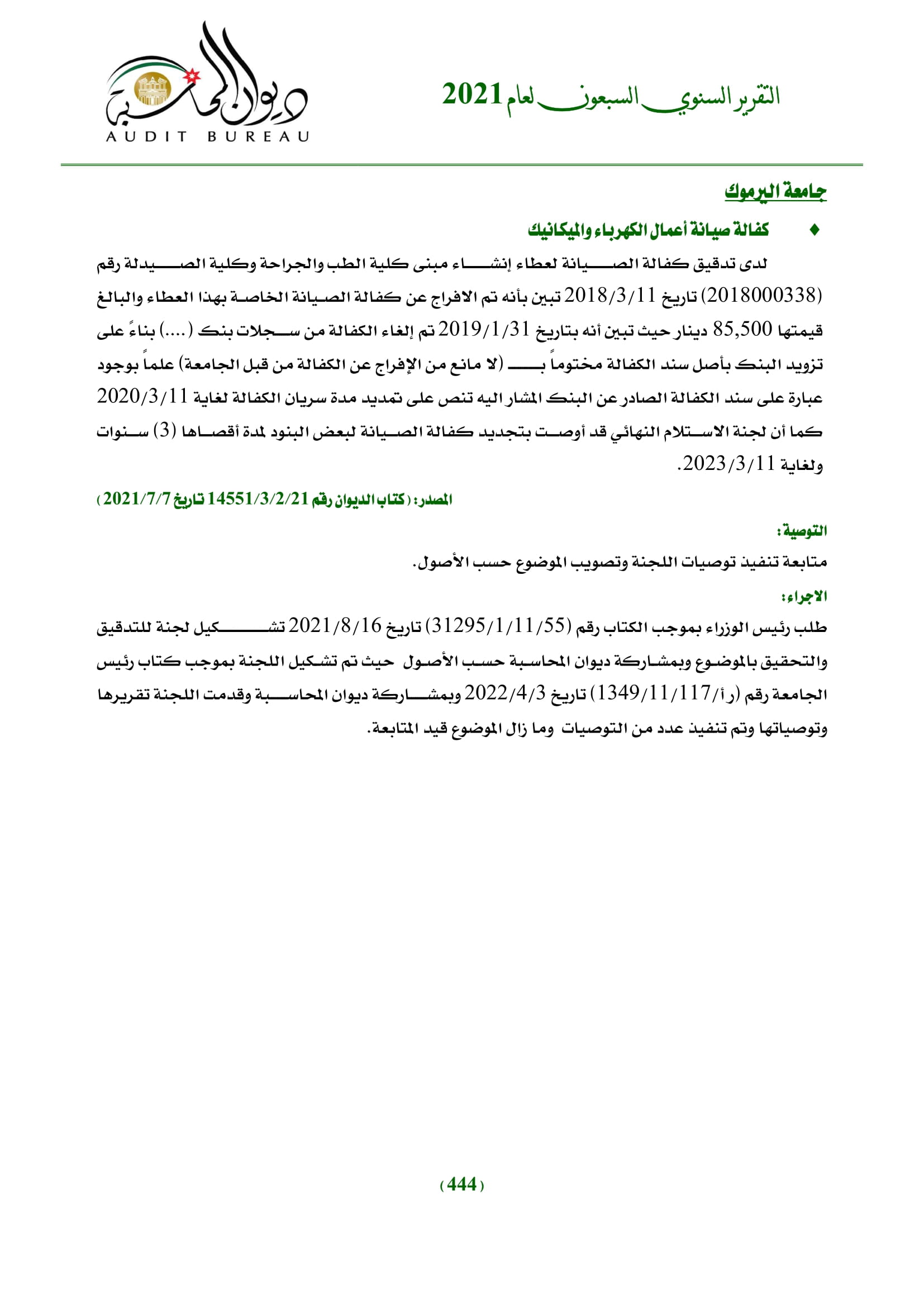 التقرير السنوي السبعون لعام 2021

ديوان المحاسبة
AUDIT BUREAU

جامعة اليرموك

♦ كفالة صيانة أعمال الكهرباء والميكانيك

لدى تدقيق كفالة الصيانة لعطاء إنشاء مبنى كلية الطب والجراحة وكلية الصيدلة رقم (2018000338) تاريخ 2018/3/11 تبين بأنه تم الافراج عن كفالة الصيانة الخاصة بهذا العطاء والبالغ قيمتها 85,500 دينار حيث تبين أنه بتاريخ 2019/1/31 تم إلغاء الكفالة من سجلات بنك (....) بناءً على تزويد البنك بأصل سند الكفالة مختوماً بـ (لا مانع من الإفراج عن الكفالة من قبل الجامعة) علماً بوجود عبارة على سند الكفالة الصادر عن البنك المشار اليه تنص على تمديد مدة سريان الكفالة لغاية 2020/3/11 كما أن لجنة الاستلام النهائي قد أوصت بتجديد كفالة الصيانة لبعض البنود لمدة أقصاها (3) سنوات ولغاية 2023/3/11.

المصدر: (كتاب الديوان رقم 14551/3/2/21 تاريخ 2021/7/7)

التوصية:

متابعة تنفيذ توصيات اللجنة وتصويب الموضوع حسب الأصول.

الاجراء:

طلب رئيس الوزراء بموجب الكتاب رقم (31295/1/11/55) تاريخ 2021/8/16 تشكيل لجنة للتدقيق والتحقيق بالموضوع وبمشاركة ديوان المحاسبة حسب الأصول حيث تم تشكيل اللجنة بموجب كتاب رئيس الجامعة رقم (ر أ/1349/11/117) تاريخ 2022/4/3 وبمشاركة ديوان المحاسبة وقدمت اللجنة تقريرها وتوصياتها وتم تنفيذ عدد من التوصيات وما زال الموضوع قيد المتابعة.

(444)